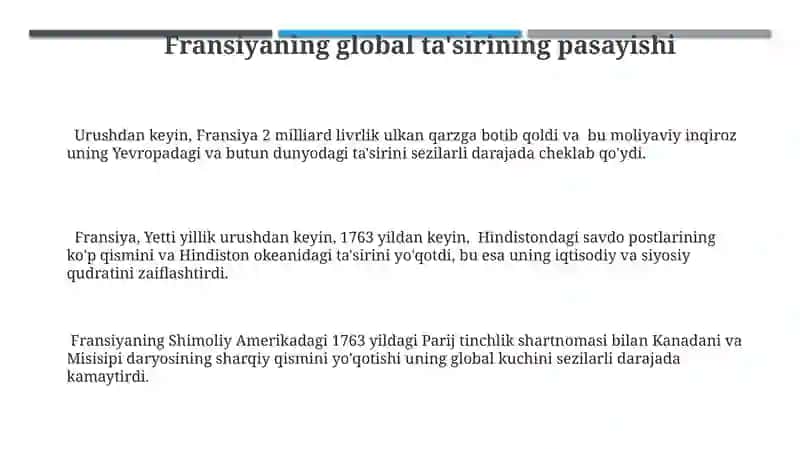 Fransiyaning global ta'sirining pasayishi

Urushdan keyin, Fransiya 2 milliard livrlik ulkan qarzga botib qoldi va bu moliyaviy inqiroz uning Yevropadagi va butun dunyodagi ta'sirini sezilarli darajada cheklab qo'ydi.

Fransiya, Yetti yillik urushdan keyin, 1763 yildan keyin, Hindistondagi savdo postlarining ko'p qismini va Hindiston okeanidagi ta'sirini yo'qotdi, bu esa uning iqtisodiy va siyosiy qudratini zaiflashtirdi.

Fransiyaning Shimoliy Amerikadagi 1763 yildagi Parij tinchlik shartnomasi bilan Kanadani va Misisipi daryosining sharqiy qismini yo'qotishi uning global kuchini sezilarli darajada kamaytirdi.